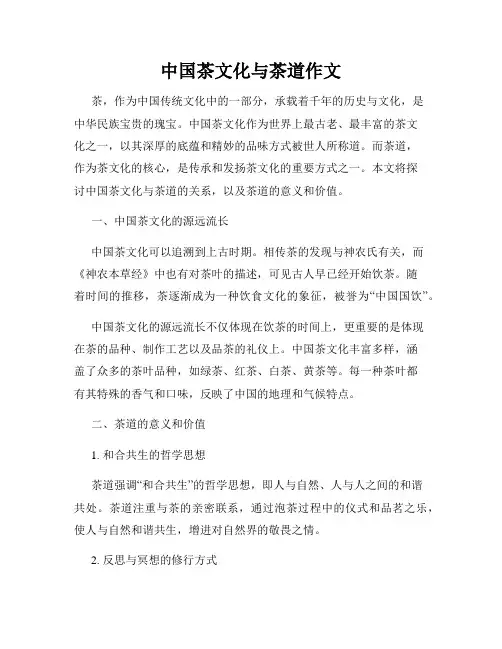 中国茶文化与茶道作文

茶，作为中国传统文化中的一部分，承载着千年的历史与文化，是中华民族宝贵的瑰宝。中国茶文化作为世界上最古老、最丰富的茶文化之一，以其深厚的底蕴和精妙的品味方式被世人所称道。而茶道，作为茶文化的核心，是传承和发扬茶文化的重要方式之一。本文将探讨中国茶文化与茶道的关系，以及茶道的意义和价值。

一、中国茶文化的源远流长

中国茶文化可以追溯到上古时期。相传茶的发现与神农氏有关，而《神农本草经》中也有对茶叶的描述，可见古人早已经开始饮茶。随着时间的推移，茶逐渐成为一种饮食文化的象征，被誉为“中国国饮”。

中国茶文化的源远流长不仅体现在饮茶的时间上，更重要的是体现在茶的品种、制作工艺以及品茶的礼仪上。中国茶文化丰富多样，涵盖了众多的茶叶品种，如绿茶、红茶、白茶、黄茶等。每一种茶叶都有其特殊的香气和口味，反映了中国的地理和气候特点。

二、茶道的意义和价值

1. 和合共生的哲学思想

茶道强调“和合共生”的哲学思想，即人与自然、人与人之间的和谐共处。茶道注重与茶的亲密联系，通过泡茶过程中的仪式和品茗之乐，使人与自然和谐共生，增进对自然界的敬畏之情。

2. 反思与冥想的修行方式